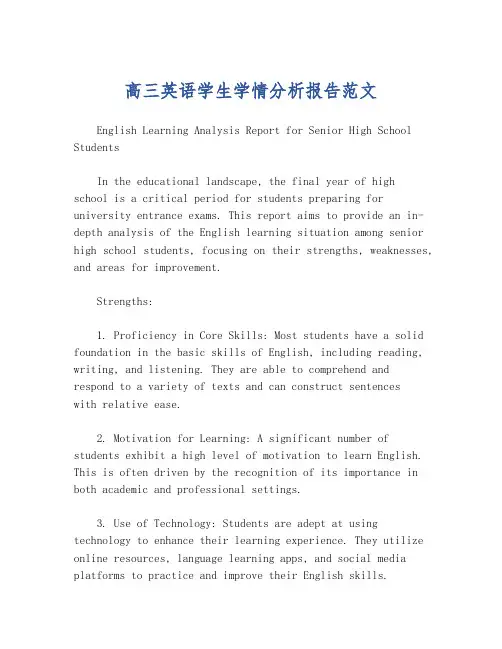 高三英语学生学情分析报告范文

English Learning Analysis Report for Senior High School Students

In the educational landscape, the final year of high school is a critical period for students preparing for university entrance exams. This report aims to provide an in-depth analysis of the English learning situation among senior high school students, focusing on their strengths, weaknesses, and areas for improvement.

Strengths:

1. Proficiency in Core Skills: Most students have a solid foundation in the basic skills of English, including reading, writing, and listening. They are able to comprehend and respond to a variety of texts and can construct sentences with relative ease.

2. Motivation for Learning: A significant number of students exhibit a high level of motivation to learn English. This is often driven by the recognition of its importance in both academic and professional settings.

3. Use of Technology: Students are adept at using technology to enhance their learning experience. They utilize online resources, language learning apps, and social media platforms to practice and improve their English skills.